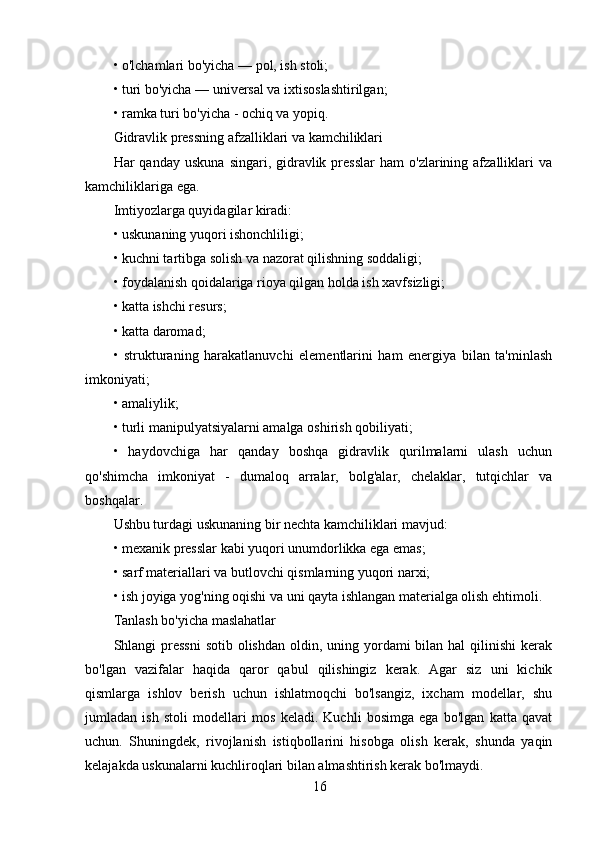 • o'lchamlari bo'yicha — pol, ish stoli;

• turi bo'yicha — universal va ixtisoslashtirilgan;

• ramka turi bo'yicha - ochiq va yopiq.

Gidravlik pressning afzalliklari va kamchiliklari

Har qanday uskuna singari, gidravlik presslar ham o'zlarining afzalliklari va kamchiliklariga ega.

Imtiyozlarga quyidagilar kiradi:

• uskunaning yuqori ishonchliligi;

• kuchni tartibga solish va nazorat qilishning soddaligi;

• foydalanish qoidalariga rioya qilgan holda ish xavfsizligi;

• katta ishchi resurs;

• katta daromad;

• strukturaning harakatlanuvchi elementlarini ham energiya bilan ta'minlash imkoniyati;

• amaliylik;

• turli manipulyatsiyalarni amalga oshirish qobiliyati;

• haydovchiga har qanday boshqa gidravlik qurilmalarni ulash uchun qo'shimcha imkoniyat - dumaloq arralar, bolg'alar, chelaklar, tutqichlar va boshqalar.

Ushbu turdagi uskunaning bir nechta kamchiliklari mavjud:

• mexanik presslar kabi yuqori unumdorlikka ega emas;

• sarf materiallari va butlovchi qismlarning yuqori narxi;

• ish joyiga yog'ning oqishi va uni qayta ishlangan materialga olish ehtimoli.

Tanlash bo'yicha maslahatlar

Shlangi pressni sotib olishdan oldin, uning yordami bilan hal qilinishi kerak bo'lgan vazifalar haqida qaror qabul qilishingiz kerak. Agar siz uni kichik qismlarga ishlov berish uchun ishlatmoqchi bo'lsangiz, ixcham modellar, shu jumladan ish stoli modellari mos keladi. Kuchli bosimga ega bo'lgan katta qavat uchun. Shuningdek, rivojlanish istiqbollarini hisobga olish kerak, shunda yaqin kelajakda uskunalarni kuchliroqlari bilan almashtirish kerak bo'lmaydi.

16